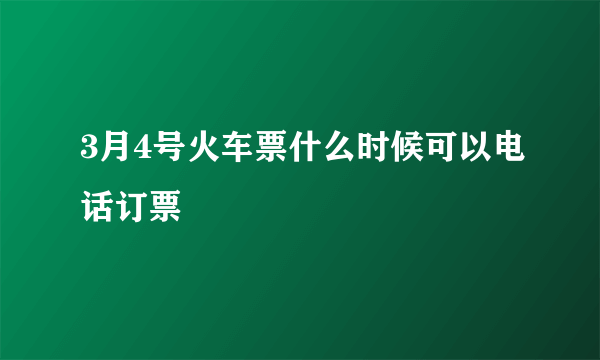 3月4号火车票什么时候可以电话订票